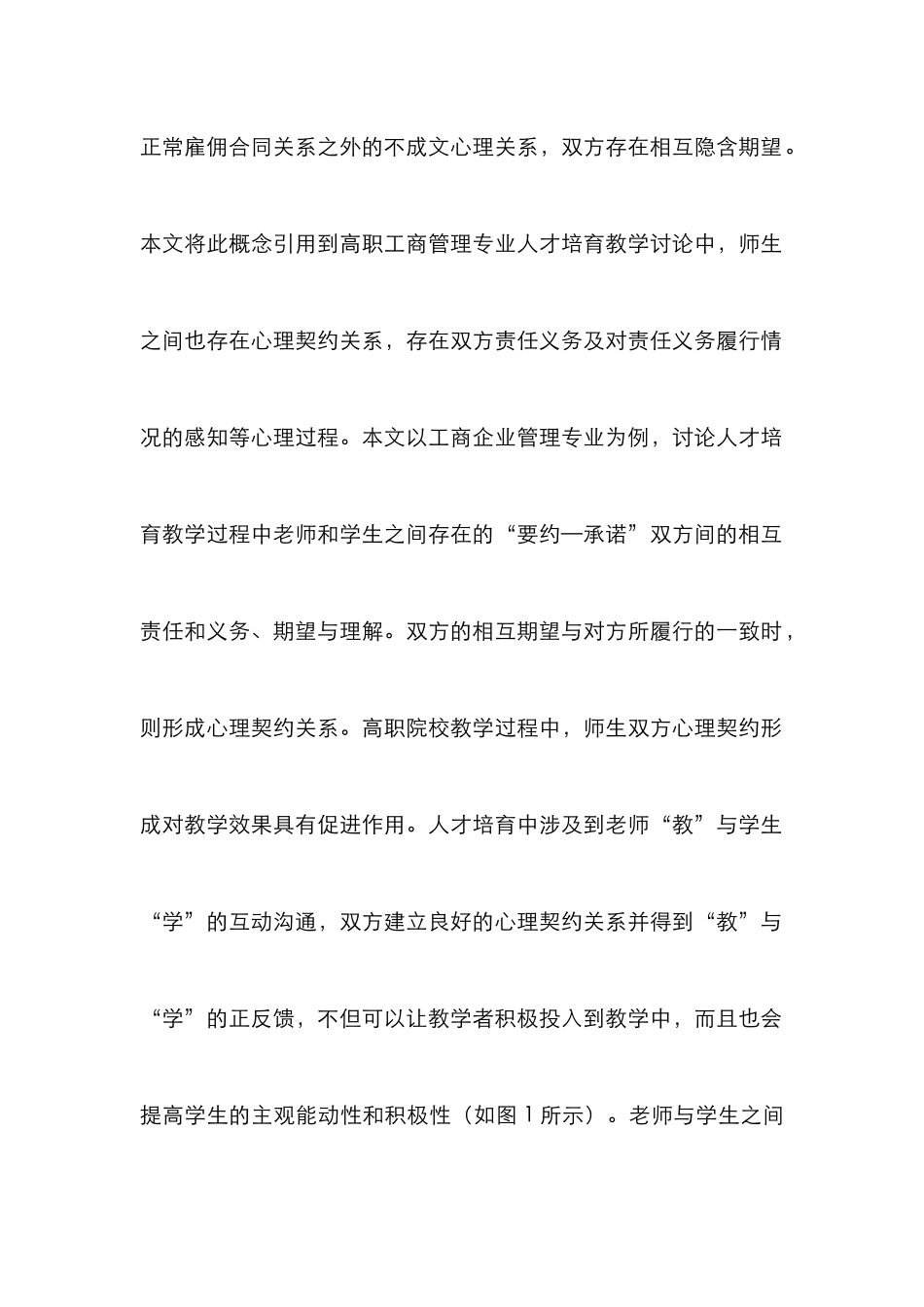 正常雇佣合同关系之外的不成文心理关系，双方存在相互隐含期望。本文将此概念引用到高职工商管理专业人才培育教学讨论中，师生之间也存在心理契约关系，存在双方责任义务及对责任义务履行情况的感知等心理过程。本文以工商企业管理专业为例，讨论人才培育教学过程中老师和学生之间存在的“要约—承诺”双方间的相互责任和义务、期望与理解。双方的相互期望与对方所履行的一致时，则形成心理契约关系。高职院校教学过程中，师生双方心理契约形成对教学效果具有促进作用。人才培育中涉及到老师“教”与学生“学”的互动沟通，双方建立良好的心理契约关系并得到“教”与“学”的正反馈，不但可以让教学者积极投入到教学中，而且也会提高学生的主观能动性和积极性（如图 1 所示）。老师与学生之间